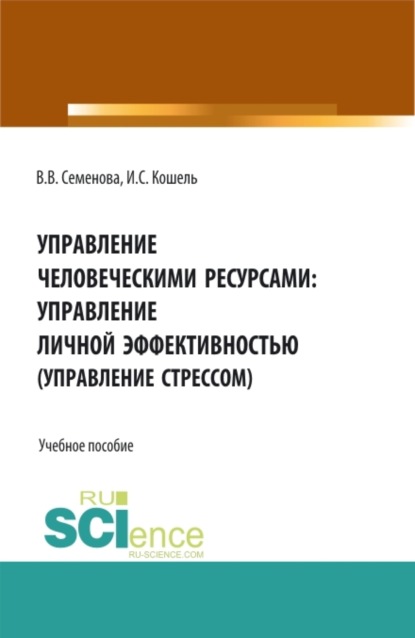 В.В. Семенова, И.С. Кошель

УПРАВЛЕНИЕ ЧЕЛОВЕЧЕСКИМИ РЕСУРСАМИ: УПРАВЛЕНИЕ ЛИЧНОЙ ЭФФЕКТИВНОСТЬЮ (УПРАВЛЕНИЕ СТРЕССОМ)

Учебное пособие

RU SCIence
RU-SCIENCE.COM